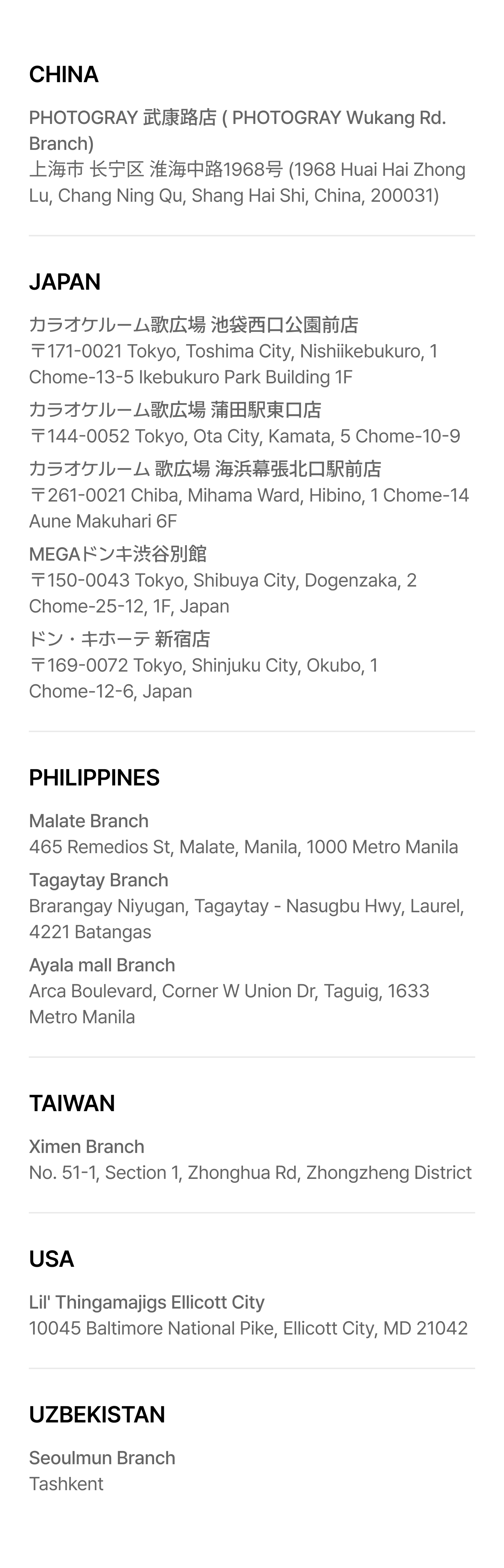 CHINA

PHOTOGRAY 武康路店 ( PHOTOGRAY Wukang Rd. Branch)
上海市 长宁区 淮海中路1968号 (1968 Huai Hai Zhong Lu, Chang Ning Qu, Shang Hai Shi, China, 200031)

JAPAN

カラオケルーム歌広場 池袋西口公園前店
〒171-0021 Tokyo, Toshima City, Nishiikebukuro, 1 Chome-13-5 Ikebukuro Park Building 1F

カラオケルーム歌広場 蒲田駅東口店
〒144-0052 Tokyo, Ota City, Kamata, 5 Chome-10-9

カラオケルーム 歌広場 海浜幕張北口駅前店
〒261-0021 Chiba, Mihama Ward, Hibino, 1 Chome-14 Aune Makuhari 6F

MEGAドンキ渋谷別館
〒150-0043 Tokyo, Shibuya City, Dogenzaka, 2 Chome-25-12, 1F, Japan

ドン・キホーテ 新宿店
〒169-0072 Tokyo, Shinjuku City, Okubo, 1 Chome-12-6, Japan

PHILIPPINES

Malate Branch
465 Remedios St, Malate, Manila, 1000 Metro Manila

Tagaytay Branch
Brarangay Niyugan, Tagaytay - Nasugbu Hwy, Laurel, 4221 Batangas

Ayala mall Branch
Arca Boulevard, Corner W Union Dr, Taguig, 1633 Metro Manila

TAIWAN

Ximen Branch
No. 51-1, Section 1, Zhonghua Rd, Zhongzheng District

USA

Lil' Thingamajigs Ellicott City
10045 Baltimore National Pike, Ellicott City, MD 21042

UZBEKISTAN

Seoulmun Branch
Tashkent